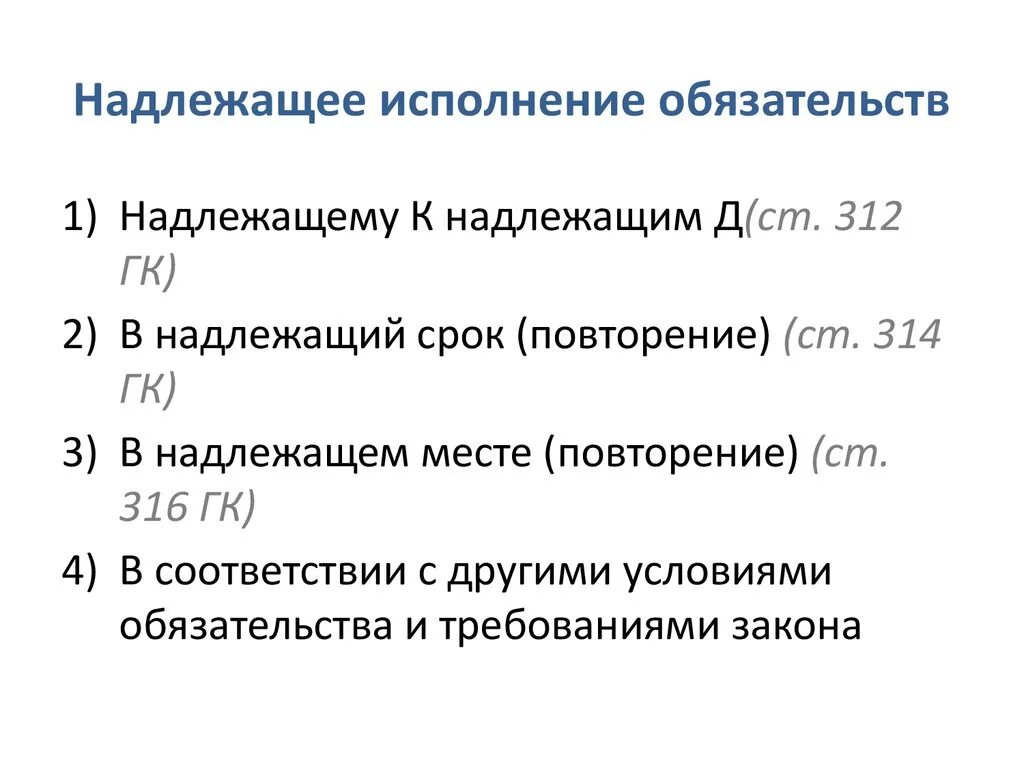 Надлежащее исполнение обязательств

1) Надлежащему К надлежащим Д(ст. 312 ГК)
2) В надлежащий срок (повторение) (ст. 314 ГК)
3) В надлежащем месте (повторение) (ст. 316 ГК)
4) В соответствии с другими условиями обязательства и требованиями закона